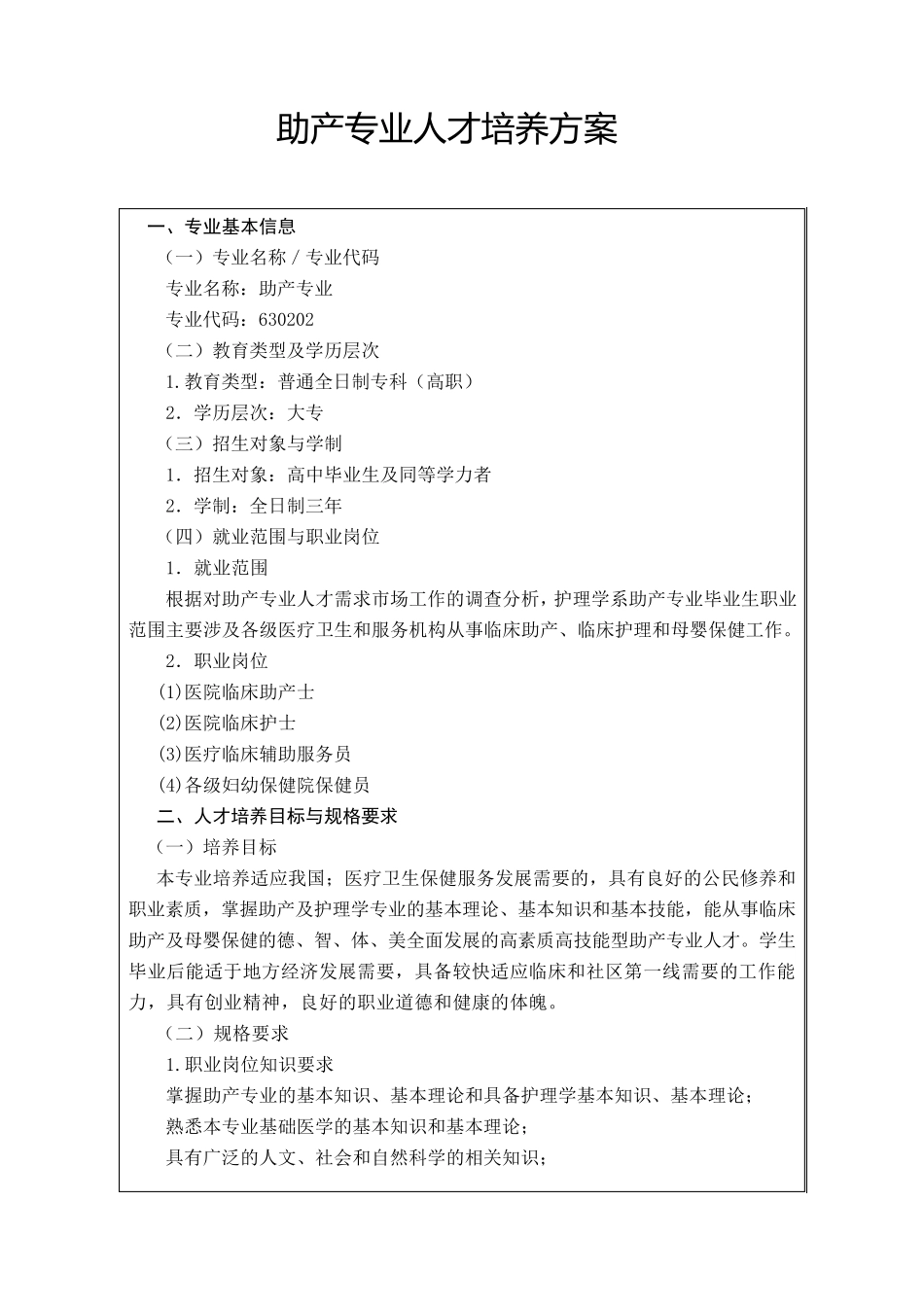 助产专业人才培养方案

一、专业基本信息

（一）专业名称 / 专业代码

专业名称：助产专业

专业代码：630202

（二）教育类型及学历层次

1.教育类型：普通全日制专科（高职）

2．学历层次：大专

（三）招生对象与学制

1．招生对象：高中毕业生及同等学力者

2．学制：全日制三年

（四）就业范围与职业岗位

1．就业范围

根据对助产专业人才需求市场工作的调查分析，护理学系助产专业毕业生职业范围主要涉及各级医疗卫生和服务机构从事临床助产、临床护理和母婴保健工作。

2．职业岗位

⑴医院临床助产士

⑵医院临床护士

⑶医疗临床辅助服务员

⑷各级妇幼保健院保健员

二、人才培养目标与规格要求

（一）培养目标

本专业培养适应我国；医疗卫生保健服务发展需要的，具有良好的公民修养和职业素质，掌握助产及护理学专业的基本理论、基本知识和基本技能，能从事临床助产及母婴保健的德、智、体、美全面发展的高素质高技能型助产专业人才。学生毕业后能适于地方经济发展需要，具备较快适应临床和社区第一线需要的工作能力，具有创业精神，良好的职业道德和健康的体魄。

（二）规格要求

1.职业岗位知识要求

掌握助产专业的基本知识、基本理论和具备护理学基本知识、基本理论；

熟悉本专业基础医学的基本知识和基本理论；

具有广泛的人文、社会和自然科学的相关知识；